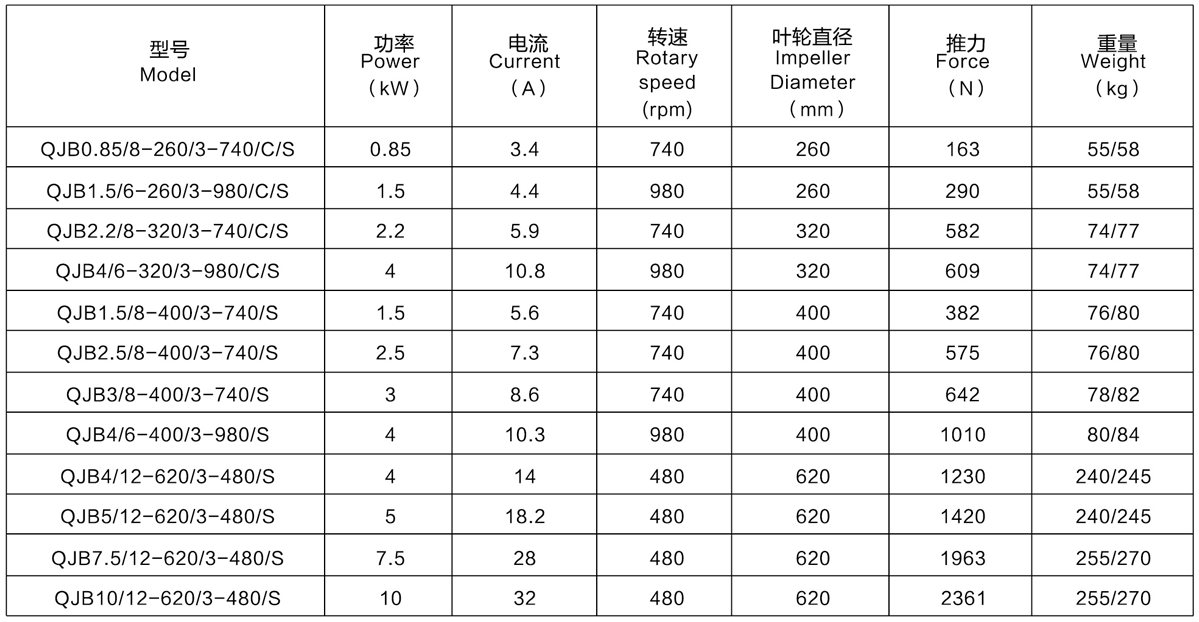 | 型号 Model | 功率 Power （kW） | 电流 Current （A） | 转速 Rotary speed (rpm) | 叶轮直径 Impeller Diameter （mm） | 推力 Force （N） | 重量 Weight （kg） |
|---|---|---|---|---|---|---|
| QJB0.85/8-260/3-740/C/S | 0.85 | 3.4 | 740 | 260 | 163 | 55/58 |
| QJB1.5/6-260/3-980/C/S | 1.5 | 4.4 | 980 | 260 | 290 | 55/58 |
| QJB2.2/8-320/3-740/C/S | 2.2 | 5.9 | 740 | 320 | 582 | 74/77 |
| QJB4/6-320/3-980/C/S | 4 | 10.8 | 980 | 320 | 609 | 74/77 |
| QJB1.5/8-400/3-740/S | 1.5 | 5.6 | 740 | 400 | 382 | 76/80 |
| QJB2.5/8-400/3-740/S | 2.5 | 7.3 | 740 | 400 | 575 | 76/80 |
| QJB3/8-400/3-740/S | 3 | 8.6 | 740 | 400 | 642 | 78/82 |
| QJB4/6-400/3-980/S | 4 | 10.3 | 980 | 400 | 1010 | 80/84 |
| QJB4/12-620/3-480/S | 4 | 14 | 480 | 620 | 1230 | 240/245 |
| QJB5/12-620/3-480/S | 5 | 18.2 | 480 | 620 | 1420 | 240/245 |
| QJB7.5/12-620/3-480/S | 7.5 | 28 | 480 | 620 | 1963 | 255/270 |
| QJB10/12-620/3-480/S | 10 | 32 | 480 | 620 | 2361 | 255/270 |